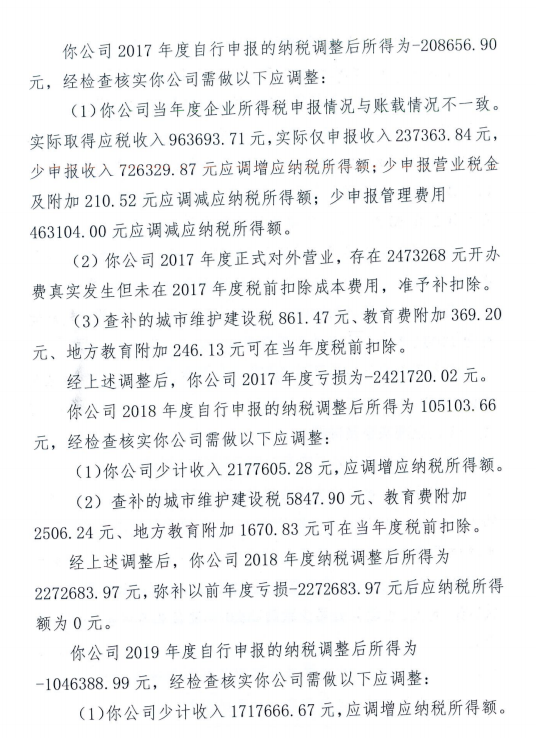 你公司 2017 年度自行申报的纳税调整后所得为-208656.90 元，经检查核实你公司需做以下应调整：

（1）你公司当年度企业所得税申报情况与账载情况不一致。实际取得应税收入 963693.71 元，实际仅申报收入 237363.84 元，少申报收入 726329.87 元应调增应纳税所得额；少申报营业税金及附加 210.52 元应调减应纳税所得额；少申报管理费用 463104.00 元应调减应纳税所得额。

（2）你公司 2017 年度正式对外营业，存在 2473268 元开办费真实发生但未在 2017 年度税前扣除成本费用，准予补扣除。

（3）查补的城市维护建设税 861.47 元、教育费附加 369.20 元、地方教育附加 246.13 元可在当年度税前扣除。

经上述调整后，你公司 2017 年度亏损为-2421720.02 元。

你公司 2018 年度自行申报的纳税调整后所得为 105103.66 元，经检查核实你公司需做以下应调整：

（1）你公司少计收入 2177605.28 元，应调增应纳税所得额。

（2）查补的城市维护建设税 5847.90 元、教育费附加 2506.24 元、地方教育附加 1670.83 元可在当年度税前扣除。

经上述调整后，你公司 2018 年度纳税调整后所得为 2272683.97 元，弥补以前年度亏损-2272683.97 元后应纳税所得额为 0 元。

你公司 2019 年度自行申报的纳税调整后所得为 -1046388.99 元，经检查核实你公司需做以下应调整：

（1）你公司少计收入 1717666.67 元，应调增应纳税所得额。